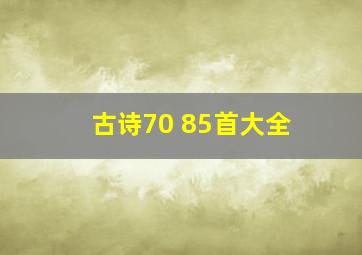 古诗70 85首大全